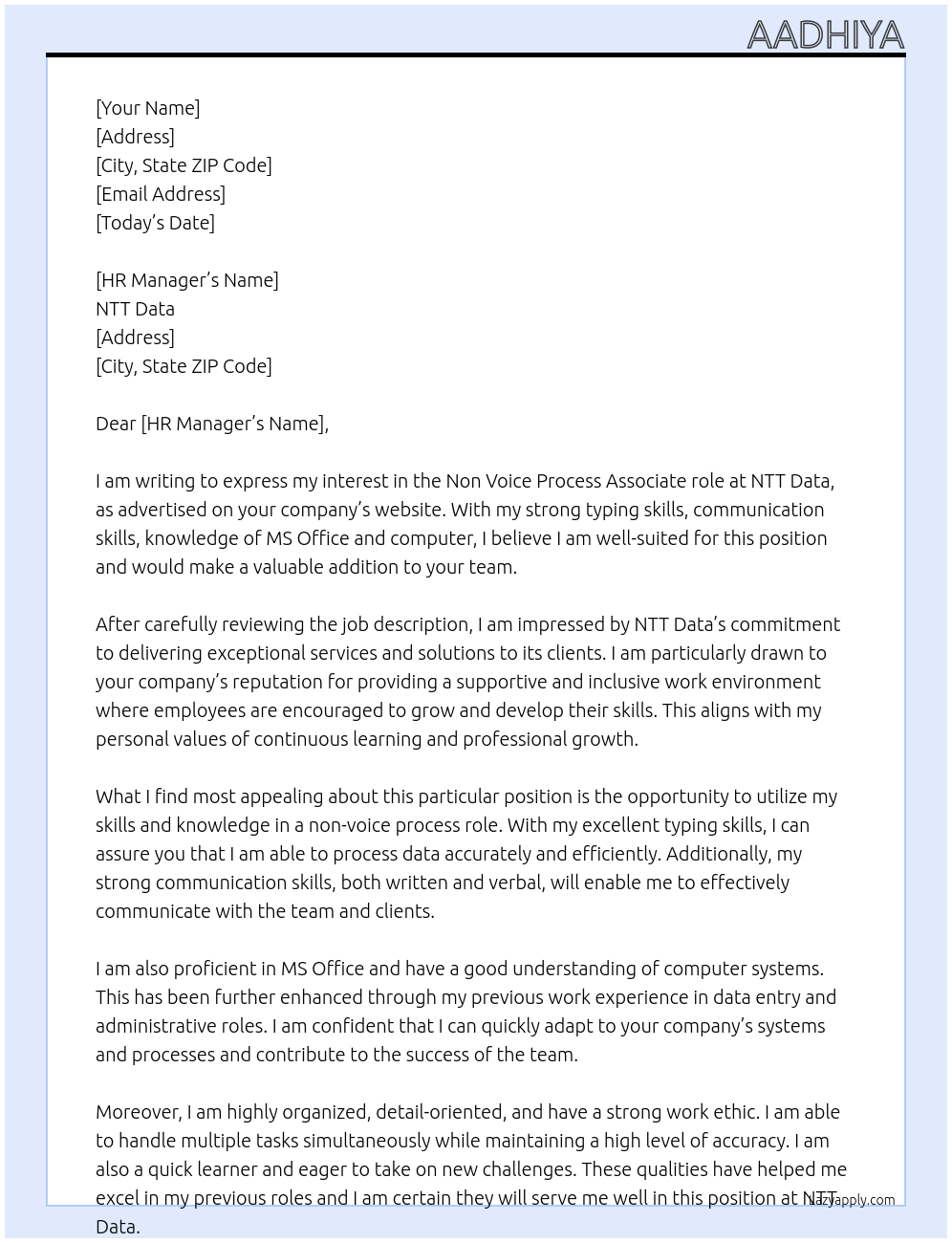 AADHIYA

[Your Name]
[Address]
[City, State ZIP Code]
[Email Address]
[Today's Date]

[HR Manager's Name]
NTT Data
[Address]
[City, State ZIP Code]

Dear [HR Manager's Name],

I am writing to express my interest in the Non Voice Process Associate role at NTT Data, as advertised on your company's website. With my strong typing skills, communication skills, knowledge of MS Office and computer, I believe I am well-suited for this position and would make a valuable addition to your team.

After carefully reviewing the job description, I am impressed by NTT Data's commitment to delivering exceptional services and solutions to its clients. I am particularly drawn to your company's reputation for providing a supportive and inclusive work environment where employees are encouraged to grow and develop their skills. This aligns with my personal values of continuous learning and professional growth.

What I find most appealing about this particular position is the opportunity to utilize my skills and knowledge in a non-voice process role. With my excellent typing skills, I can assure you that I am able to process data accurately and efficiently. Additionally, my strong communication skills, both written and verbal, will enable me to effectively communicate with the team and clients.

I am also proficient in MS Office and have a good understanding of computer systems. This has been further enhanced through my previous work experience in data entry and administrative roles. I am confident that I can quickly adapt to your company's systems and processes and contribute to the success of the team.

Moreover, I am highly organized, detail-oriented, and have a strong work ethic. I am able to handle multiple tasks simultaneously while maintaining a high level of accuracy. I am also a quick learner and eager to take on new challenges. These qualities have helped me excel in my previous roles and I am certain they will serve me well in this position at NTT Data.

lazyapply.com